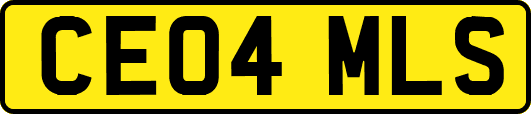 CE04 MLS